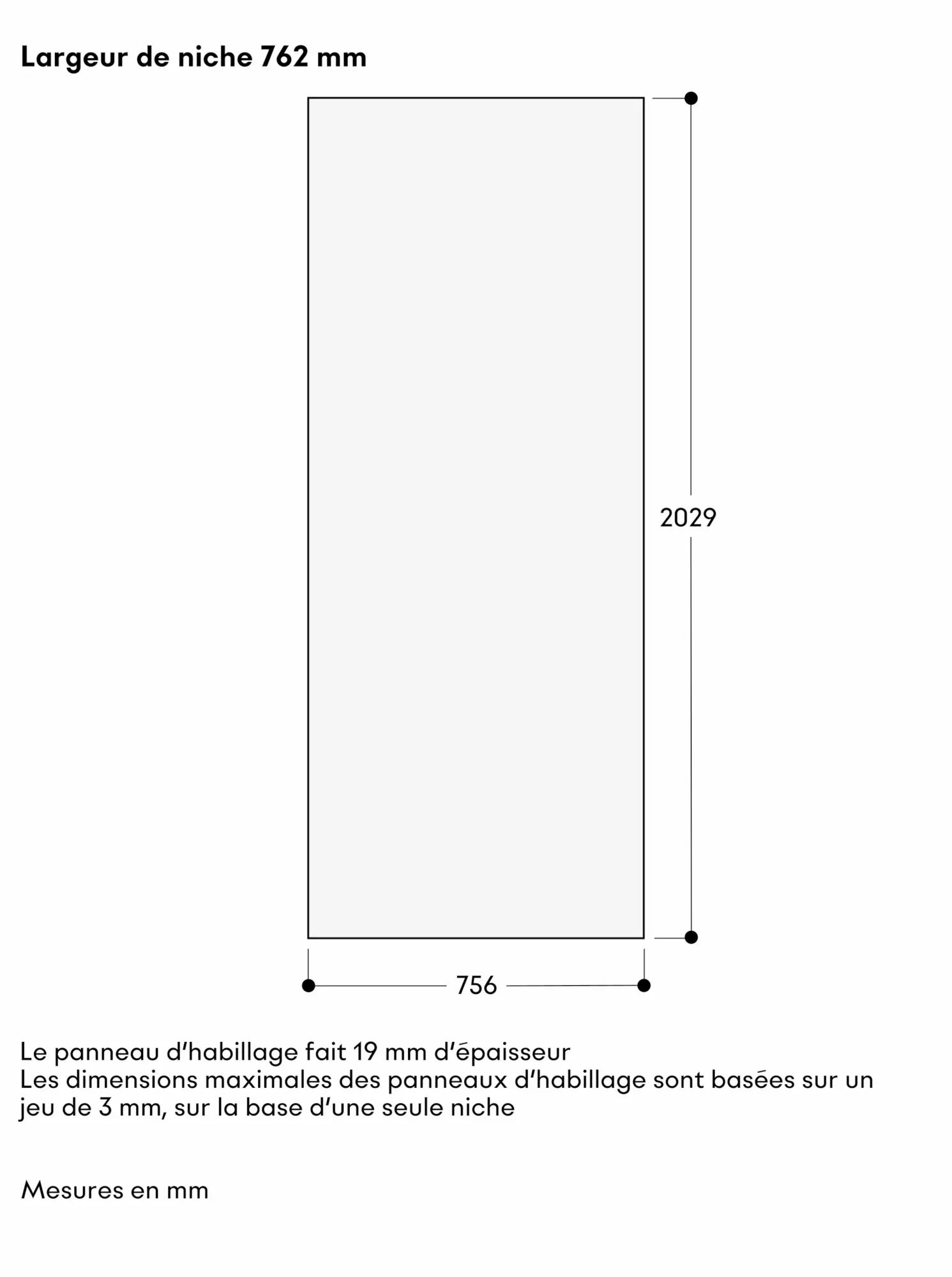 Largeur de niche 762 mm

2029

756

Le panneau d'habillage fait 19 mm d'épaisseur
Les dimensions maximales des panneaux d'habillage sont basées sur un jeu de 3 mm, sur la base d'une seule niche

Mesures en mm